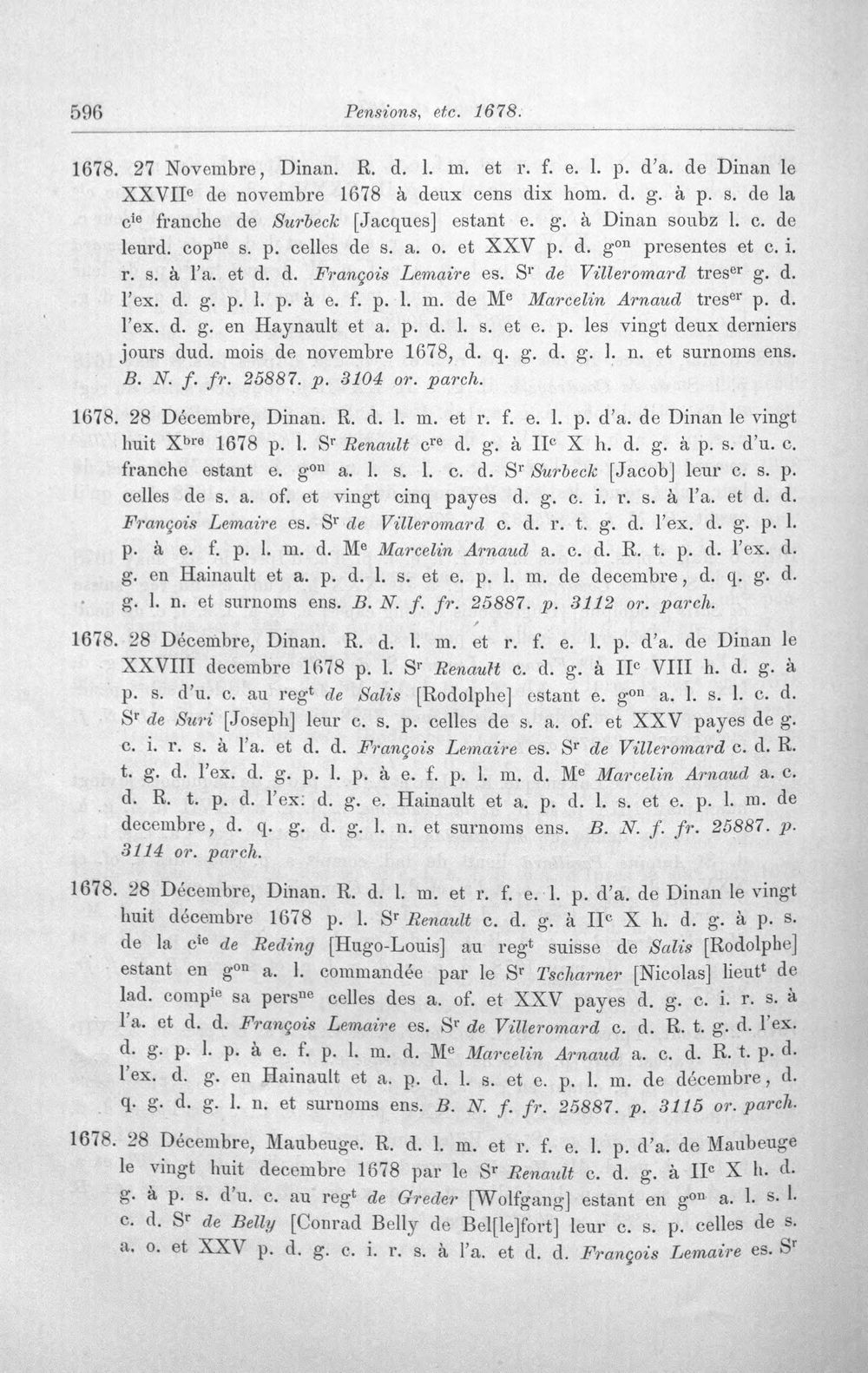 596 Pensions, etc. 1678.

1678. 27 Novembre, Dinan. R. d. l. m. et r. f. e. l. p. d'a. de Dinan le XXVII$^{e}$ de novembre 1678 à deux cens dix hom. d. g. à p. s. de la c$^{ie}$ franche de Surbeck [Jacques] estant e. g. à Dinan soubz l. c. de leurd. cop$^{ne}$ s. p. celles de s. a. o. et XXV p. d. g$^{on}$ presentes et c. i. r. s. à l'a. et d. d. François Lemaire es. S$^{r}$ de Villeromard tres$^{er}$ g. d. l'ex. d. g. p. l. p. à e. f. p. l. m. de M$^{e}$ Marcelin Arnaud tres$^{er}$ p. d. l'ex. d. g. en Haynault et a. p. d. l. s. et e. p. les vingt deux derniers jours dud. mois de novembre 1678, d. q. g. d. g. l. n. et surnoms ens. B. N. f. fr. 25887. p. 3104 or. parch.

1678. 28 Décembre, Dinan. R. d. l. m. et r. f. e. l. p. d'a. de Dinan le vingt huit X$^{bre}$ 1678 p. l. S$^{r}$ Renault c$^{re}$ d. g. à II$^{c}$ X h. d. g. à p. s. d'u. c. franche estant e. g$^{on}$ a. l. s. l. c. d. S$^{r}$ Surbeck [Jacob] leur c. s. p. celles de s. a. of. et vingt cinq payes d. g. c. i. r. s. à l'a. et d. d. François Lemaire es. S$^{r}$ de Villeromard c. d. r. t. g. d. l'ex. d. g. p. l. p. à e. f. p. l. m. d. M$^{e}$ Marcelin Arnaud a. c. d. R. t. p. d. l'ex. d. g. en Hainault et a. p. d. l. s. et e. p. l. m. de decembre, d. q. g. d. g. l. n. et surnoms ens. B. N. f. fr. 25887. p. 3112 or. parch.

1678. 28 Décembre, Dinan. R. d. l. m. et r. f. e. l. p. d'a. de Dinan le XXVIII decembre 1678 p. l. S$^{r}$ Renault c. d. g. à II$^{c}$ VIII h. d. g. à p. s. d'u. c. au reg$^{t}$ de Salis [Rodolphe] estant e. g$^{on}$ a. l. s. l. c. d. S$^{r}$ de Suri [Joseph] leur c. s. p. celles de s. a. of. et XXV payes de g. c. i. r. s. à l'a. et d. d. François Lemaire es. S$^{r}$ de Villeromard c. d. R. t. g. d. l'ex. d. g. p. l. p. à e. f. p. l. m. d. M$^{e}$ Marcelin Arnaud a. c. d. R. t. p. d. l'ex: d. g. e. Hainault et a. p. d. l. s. et e. p. l. m. de decembre, d. q. g. d. g. l. n. et surnoms ens. B. N. f. fr. 25887. p. 3114 or. parch.

1678. 28 Décembre, Dinan. R. d. l. m. et r. f. e. l. p. d'a. de Dinan le vingt huit décembre 1678 p. l. S$^{r}$ Renault c. d. g. à II$^{c}$ X h. d. g. à p. s. de la c$^{ie}$ de Reding [Hugo-Louis] au reg$^{t}$ suisse de Salis [Rodolphe] estant en g$^{on}$ a. l. commandée par le S$^{r}$ Tscharner [Nicolas] lieut$^{t}$ de lad. comp$^{ie}$ sa pers$^{ne}$ celles des a. of. et XXV payes d. g. c. i. r. s. à l'a. et d. d. François Lemaire es. S$^{r}$ de Villeromard c. d. R. t. g. d. l'ex. d. g. p. l. p. à e. f. p. l. m. d. M$^{e}$ Marcelin Arnaud a. c. d. R. t. p. d. l'ex. d. g. en Hainault et a. p. d. l. s. et e. p. l. m. de décembre, d. q. g. d. g. l. n. et surnoms ens. B. N. f. fr. 25887. p. 3115 or. parch.

1678. 28 Décembre, Maubeuge. R. d. l. m. et r. f. e. l. p. d'a. de Maubeuge le vingt huit decembre 1678 par le S$^{r}$ Renault c. d. g. à II$^{c}$ X h. d. g. à p. s. d'u. c. au reg$^{t}$ de Greder [Wolfgang] estant en g$^{on}$ a. l. s. l. c. d. S$^{r}$ de Belly [Conrad Belly de Bel[le]fort] leur c. s. p. celles de s. a. o. et XXV p. d. g. c. i. r. s. à l'a. et d. d. François Lemaire es. S$^{r}$